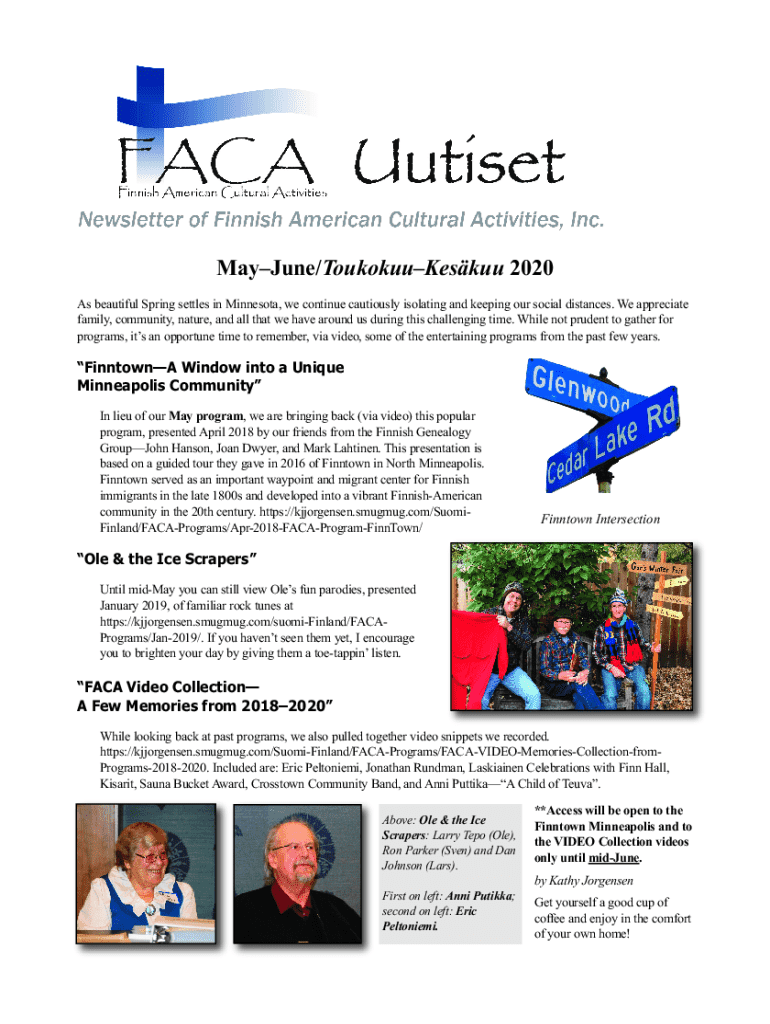 FACA Uutiset
Finnish American Cultural Activities

Newsletter of Finnish American Cultural Activities, Inc.

May–June/Toukokuu–Kesäkuu 2020

As beautiful Spring settles in Minnesota, we continue cautiously isolating and keeping our social distances. We appreciate family, community, nature, and all that we have around us during this challenging time. While not prudent to gather for programs, it's an opportune time to remember, via video, some of the entertaining programs from the past few years.

"Finntown—A Window into a Unique Minneapolis Community"

In lieu of our May program, we are bringing back (via video) this popular program, presented April 2018 by our friends from the Finnish Genealogy Group—John Hanson, Joan Dwyer, and Mark Lahtinen. This presentation is based on a guided tour they gave in 2016 of Finntown in North Minneapolis. Finntown served as an important waypoint and migrant center for Finnish immigrants in the late 1800s and developed into a vibrant Finnish-American community in the 20th century. https://kjjorgensen.smugmug.com/Suomi-Finland/FACA-Programs/Apr-2018-FACA-Program-FinnTown/

Glenwood
Cedar Lake Rd

Finntown Intersection

"Ole & the Ice Scrapers"

Until mid-May you can still view Ole's fun parodies, presented January 2019, of familiar rock tunes at https://kjjorgensen.smugmug.com/suomi-Finland/FACA-Programs/Jan-2019/. If you haven't seen them yet, I encourage you to brighten your day by giving them a toe-tappin' listen.

"FACA Video Collection—
A Few Memories from 2018–2020"

While looking back at past programs, we also pulled together video snippets we recorded. https://kjjorgensen.smugmug.com/Suomi-Finland/FACA-Programs/FACA-VIDEO-Memories-Collection-from-Programs-2018-2020. Included are: Eric Peltoniemi, Jonathan Rundman, Laskiainen Celebrations with Finn Hall, Kisarit, Sauna Bucket Award, Crosstown Community Band, and Anni Puttika—"A Child of Teuva".

Above: Ole & the Ice Scrapers: Larry Tepo (Ole), Ron Parker (Sven) and Dan Johnson (Lars).

First on left: Anni Putikka; second on left: Eric Peltoniemi.

**Access will be open to the Finntown Minneapolis and to the VIDEO Collection videos only until mid-June.

by Kathy Jorgensen

Get yourself a good cup of coffee and enjoy in the comfort of your own home!